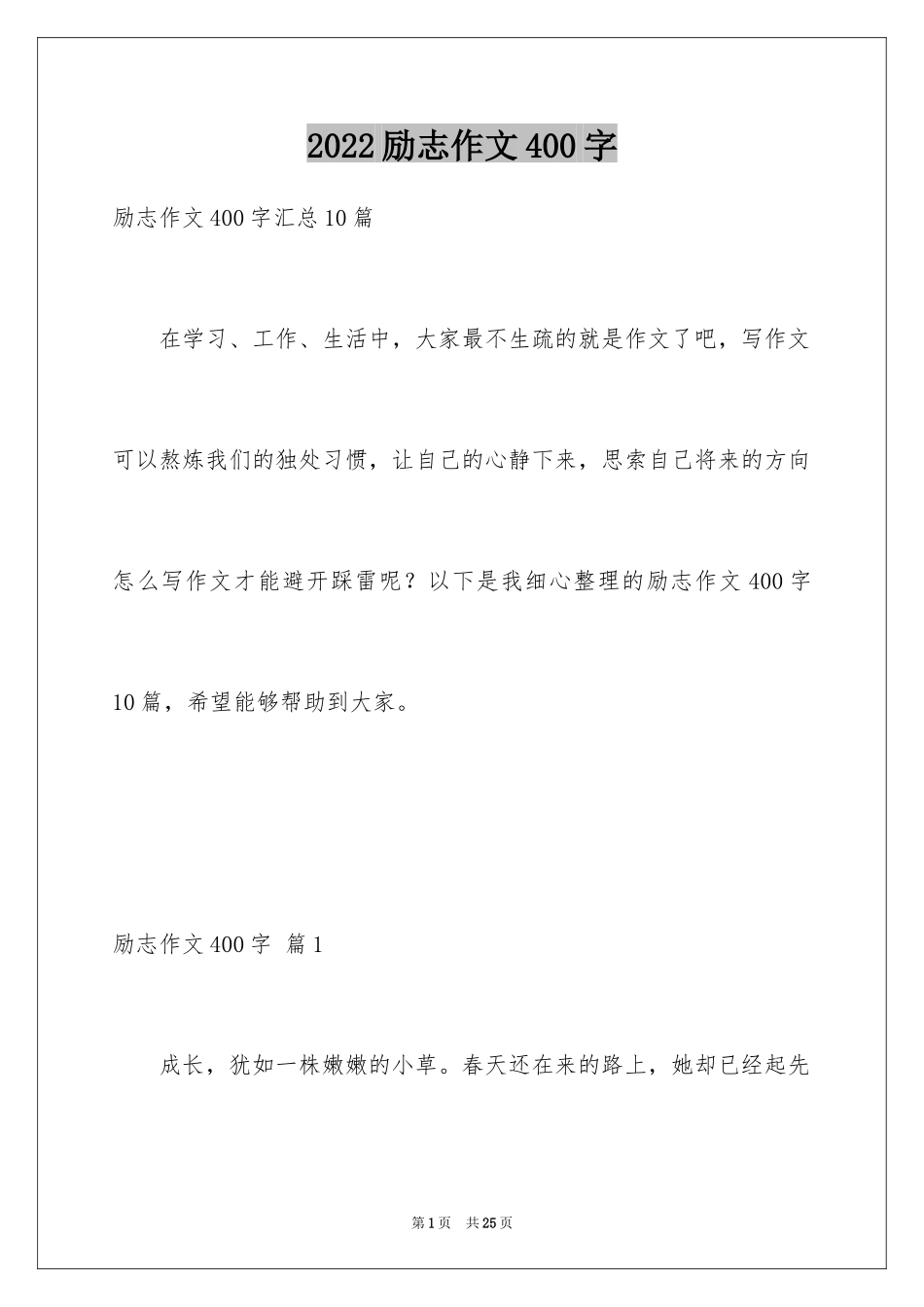 2022 励志作文 400 字

励志作文 400 字汇总 10 篇

在学习、工作、生活中，大家最不生疏的就是作文了吧，写作文可以熬炼我们的独处习惯，让自己的心静下来，思索自己将来的方向怎么写作文才能避开踩雷呢？以下是我细心整理的励志作文 400 字 10 篇，希望能够帮助到大家。

励志作文 400 字 篇 1

成长，犹如一株嫩嫩的小草。春天还在来的路上，她却已经起先

第 1 页 共 25 页